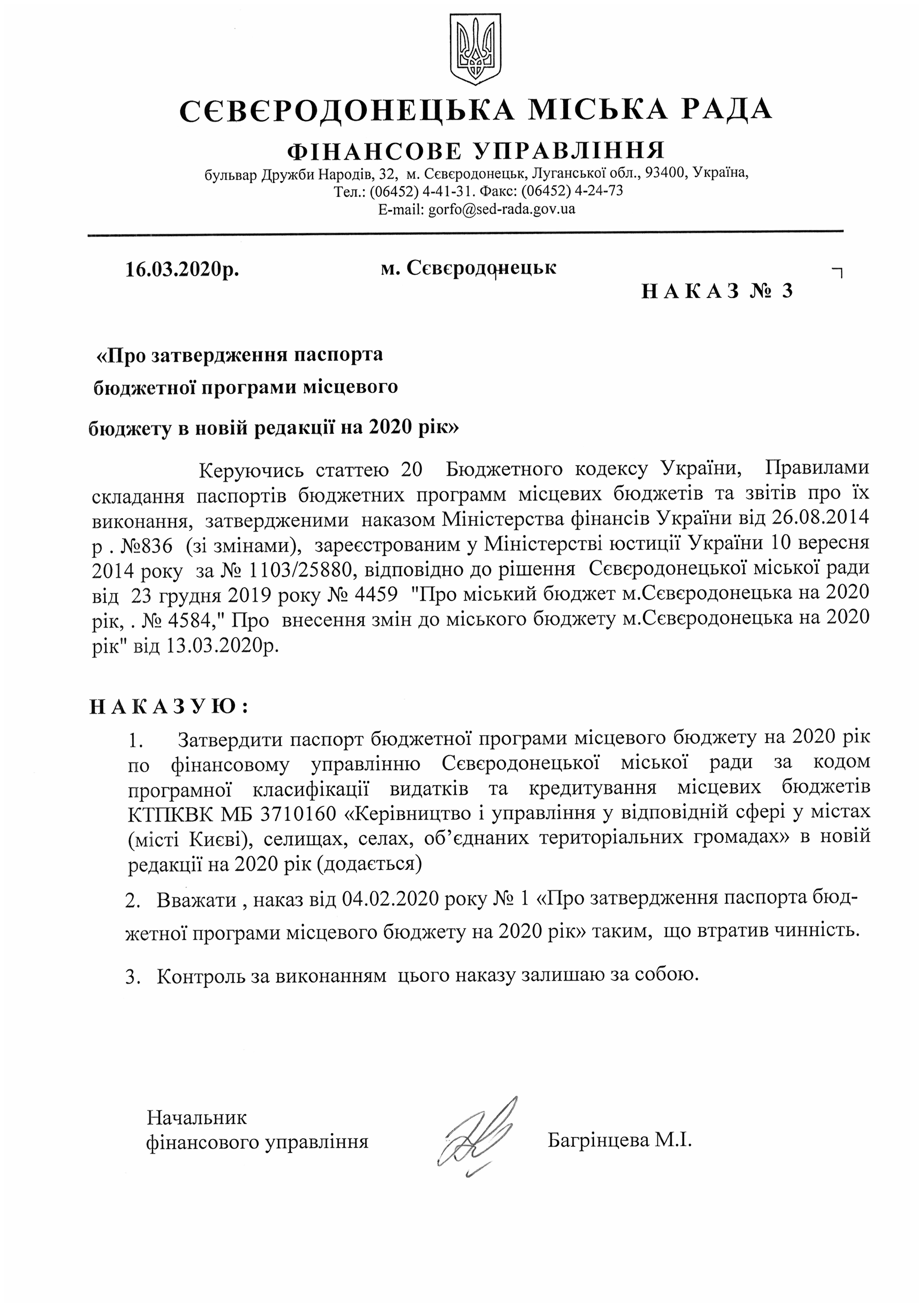 СЄВЄРОДОНЕЦЬКА МІСЬКА РАДА

ФІНАНСОВЕ УПРАВЛІННЯ

бульвар Дружби Народів, 32, м. Сєвєродонецьк, Луганської обл., 93400, Україна, Тел.: (06452) 4-41-31. Факс: (06452) 4-24-73 E-mail: gorfo@sed-rada.gov.ua

16.03.2020р. м. Сєвєродонецьк

Н А К А З № 3

«Про затвердження паспорта бюджетної програми місцевого бюджету в новій редакції на 2020 рік»

Керуючись статтею 20 Бюджетного кодексу України, Правилами складання паспортів бюджетних программ місцевих бюджетів та звітів про їх виконання, затвердженими наказом Міністерства фінансів України від 26.08.2014 р . №836 (зі змінами), зареєстрованим у Міністерстві юстиції України 10 вересня 2014 року за № 1103/25880, відповідно до рішення Сєвєродонецької міської ради від 23 грудня 2019 року № 4459 "Про міський бюджет м.Сєвєродонецька на 2020 рік, . № 4584," Про внесення змін до міського бюджету м.Сєвєродонецька на 2020 рік" від 13.03.2020р.

Н А К А З У Ю :

1. Затвердити паспорт бюджетної програми місцевого бюджету на 2020 рік по фінансовому управлінню Сєвєродонецької міської ради за кодом програмної класифікації видатків та кредитування місцевих бюджетів КТПКВК МБ 3710160 «Керівництво і управління у відповідній сфері у містах (місті Києві), селищах, селах, об'єднаних територіальних громадах» в новій редакції на 2020 рік (додається)

2. Вважати , наказ від 04.02.2020 року № 1 «Про затвердження паспорта бюджетної програми місцевого бюджету на 2020 рік» таким, що втратив чинність.

3. Контроль за виконанням цього наказу залишаю за собою.

Начальник фінансового управління Багрінцева М.І.